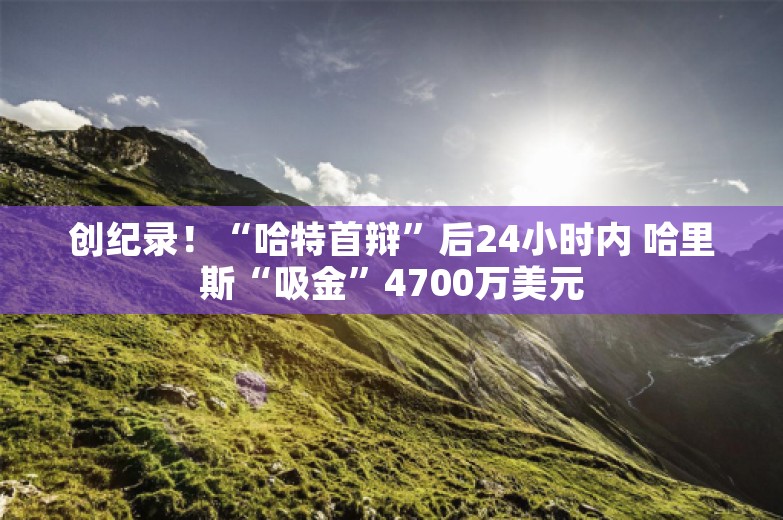 创纪录！“哈特首辩”后24小时内 哈里斯“吸金”4700万美元